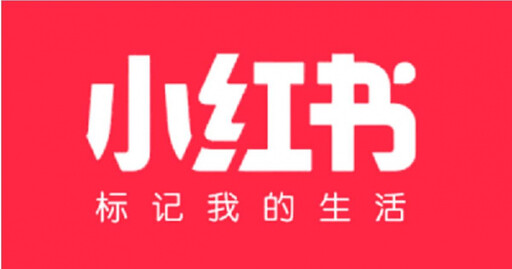 小红书
标记我的生活